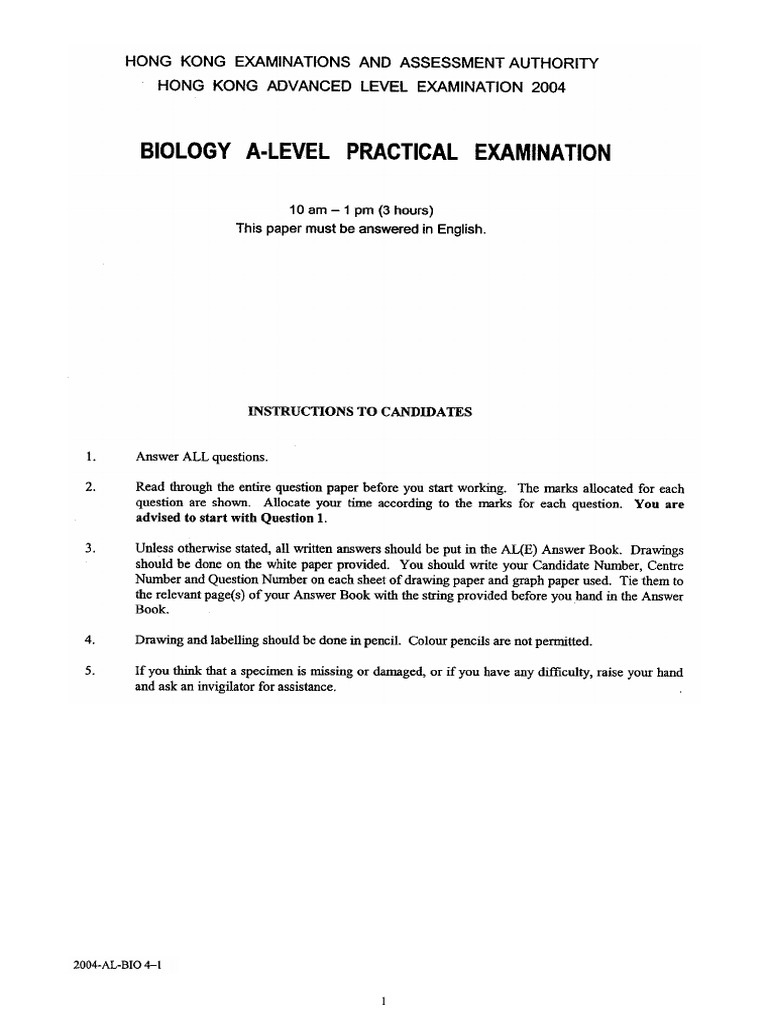 HONG KONG EXAMINATIONS AND ASSESSMENT AUTHORITY
HONG KONG ADVANCED LEVEL EXAMINATION 2004

BIOLOGY A-LEVEL PRACTICAL EXAMINATION

10 am – 1 pm (3 hours)
This paper must be answered in English.

INSTRUCTIONS TO CANDIDATES

1. Answer ALL questions.

2. Read through the entire question paper before you start working. The marks allocated for each question are shown. Allocate your time according to the marks for each question. You are advised to start with Question 1.

3. Unless otherwise stated, all written answers should be put in the AL(E) Answer Book. Drawings should be done on the white paper provided. You should write your Candidate Number, Centre Number and Question Number on each sheet of drawing paper and graph paper used. Tie them to the relevant page(s) of your Answer Book with the string provided before you hand in the Answer Book.

4. Drawing and labelling should be done in pencil. Colour pencils are not permitted.

5. If you think that a specimen is missing or damaged, or if you have any difficulty, raise your hand and ask an invigilator for assistance.

2004-AL-BIO 4–1

1